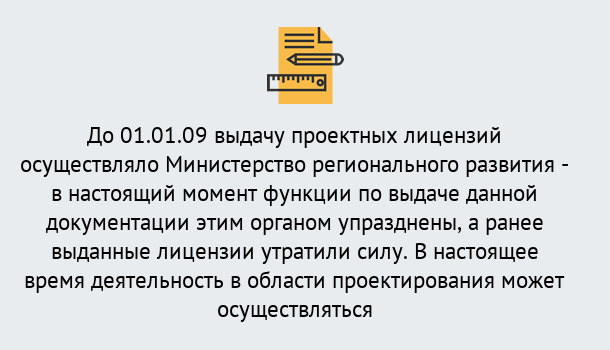 До 01.01.09 выдачу проектных лицензий осуществляло Министерство регионального развития - в настоящий момент функции по выдаче данной документации этим органом упразднены, а ранее выданные лицензии утратили силу. В настоящее время деятельность в области проектирования может осуществляться